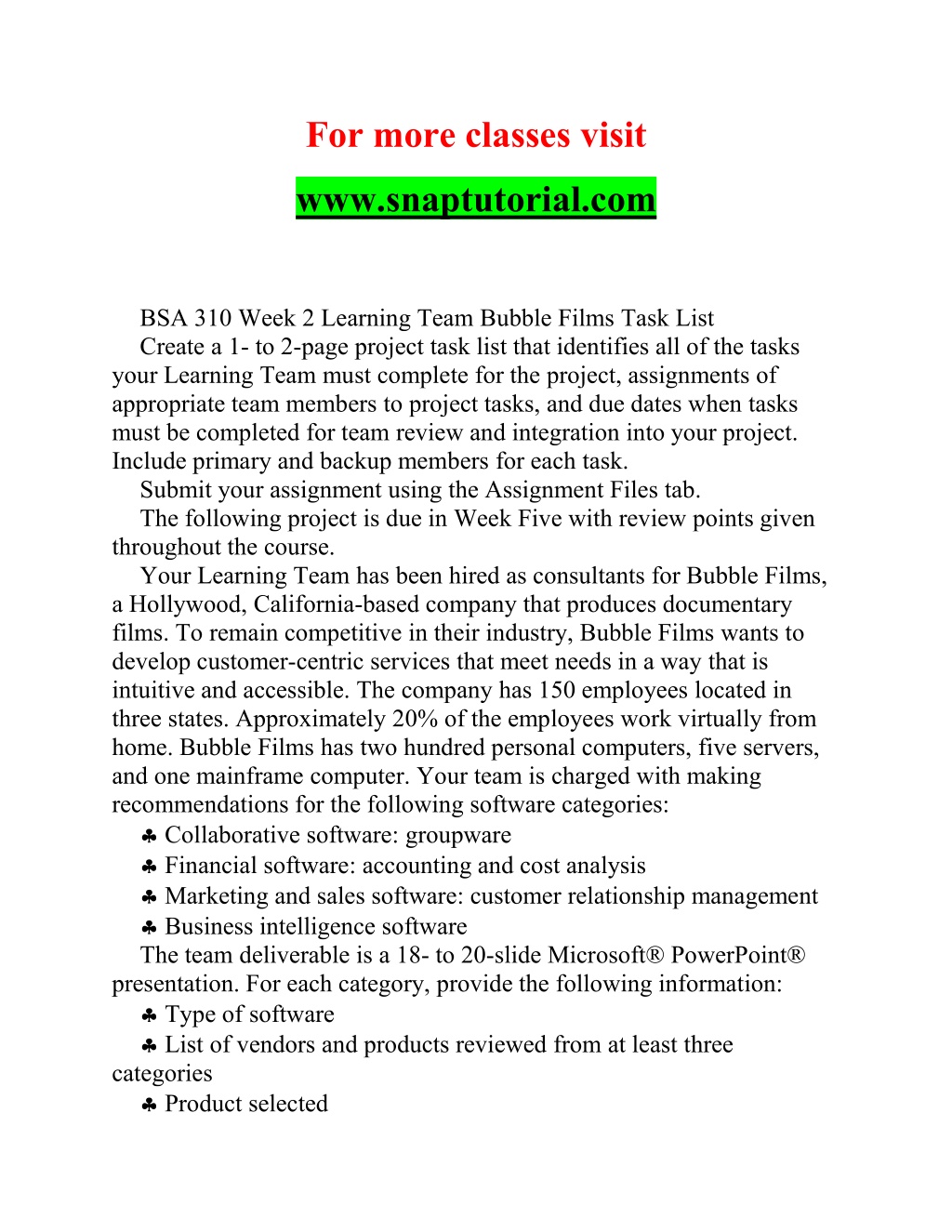 For more classes visit

www.snaptutorial.com

BSA 310 Week 2 Learning Team Bubble Films Task List

Create a 1- to 2-page project task list that identifies all of the tasks your Learning Team must complete for the project, assignments of appropriate team members to project tasks, and due dates when tasks must be completed for team review and integration into your project. Include primary and backup members for each task.

Submit your assignment using the Assignment Files tab.

The following project is due in Week Five with review points given throughout the course.

Your Learning Team has been hired as consultants for Bubble Films, a Hollywood, California-based company that produces documentary films. To remain competitive in their industry, Bubble Films wants to develop customer-centric services that meet needs in a way that is intuitive and accessible. The company has 150 employees located in three states. Approximately 20% of the employees work virtually from home. Bubble Films has two hundred personal computers, five servers, and one mainframe computer. Your team is charged with making recommendations for the following software categories:

♣ Collaborative software: groupware

♣ Financial software: accounting and cost analysis

♣ Marketing and sales software: customer relationship management

♣ Business intelligence software

The team deliverable is a 18- to 20-slide Microsoft® PowerPoint® presentation. For each category, provide the following information:

♣ Type of software

♣ List of vendors and products reviewed from at least three categories

♣ Product selected